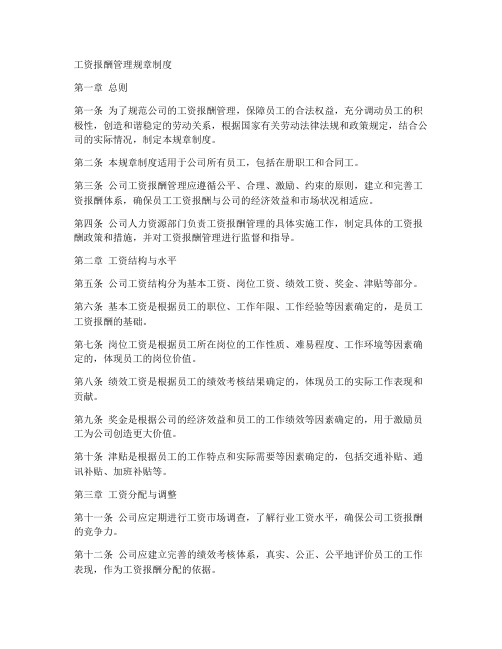 工资报酬管理规章制度

第一章 总则

第一条 为了规范公司的工资报酬管理，保障员工的合法权益，充分调动员工的积极性，创造和谐稳定的劳动关系，根据国家有关劳动法律法规和政策规定，结合公司的实际情况，制定本规章制度。

第二条 本规章制度适用于公司所有员工，包括在册职工和合同工。

第三条 公司工资报酬管理应遵循公平、合理、激励、约束的原则，建立和完善工资报酬体系，确保员工工资报酬与公司的经济效益和市场状况相适应。

第四条 公司人力资源部门负责工资报酬管理的具体实施工作，制定具体的工资报酬政策和措施，并对工资报酬管理进行监督和指导。

第二章 工资结构与水平

第五条 公司工资结构分为基本工资、岗位工资、绩效工资、奖金、津贴等部分。

第六条 基本工资是根据员工的职位、工作年限、工作经验等因素确定的，是员工工资报酬的基础。

第七条 岗位工资是根据员工所在岗位的工作性质、难易程度、工作环境等因素确定的，体现员工的岗位价值。

第八条 绩效工资是根据员工的绩效考核结果确定的，体现员工的实际工作表现和贡献。

第九条 奖金是根据公司的经济效益和员工的工作绩效等因素确定的，用于激励员工为公司创造更大价值。

第十条 津贴是根据员工的工作特点和实际需要等因素确定的，包括交通补贴、通讯补贴、加班补贴等。

第三章 工资分配与调整

第十一条 公司应定期进行工资市场调查，了解行业工资水平，确保公司工资报酬的竞争力。

第十二条 公司应建立完善的绩效考核体系，真实、公正、公平地评价员工的工作表现，作为工资报酬分配的依据。